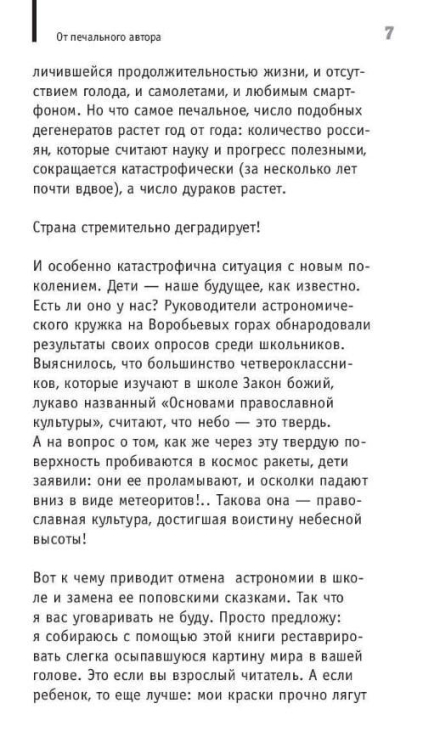 От печального автора

7

личившейся продолжительностью жизни, и отсутствием голода, и самолетами, и любимым смартфоном. Но что самое печальное, число подобных дегенератов растет год от года: количество россиян, которые считают науку и прогресс полезными, сокращается катастрофически (за несколько лет почти вдвое), а число дураков растет.

Страна стремительно деградирует!

И особенно катастрофична ситуация с новым поколением. Дети — наше будущее, как известно. Есть ли оно у нас? Руководители астрономического кружка на Воробьевых горах обнародовали результаты своих опросов среди школьников. Выяснилось, что большинство четвероклассников, которые изучают в школе Закон божий, лукаво названный «Основами православной культуры», считают, что небо — это твердь. А на вопрос о том, как же через эту твердую поверхность пробиваются в космос ракеты, дети заявили: они ее проламывают, и осколки падают вниз в виде метеоритов!.. Такова она — православная культура, достигшая воистину небесной высоты!

Вот к чему приводит отмена астрономии в школе и замена ее поповскими сказками. Так что я вас уговаривать не буду. Просто предложу: я собираюсь с помощью этой книги реставрировать слегка осыпавшуюся картину мира в вашей голове. Это если вы взрослый читатель. А если ребенок, то еще лучше: мои краски прочно лягут